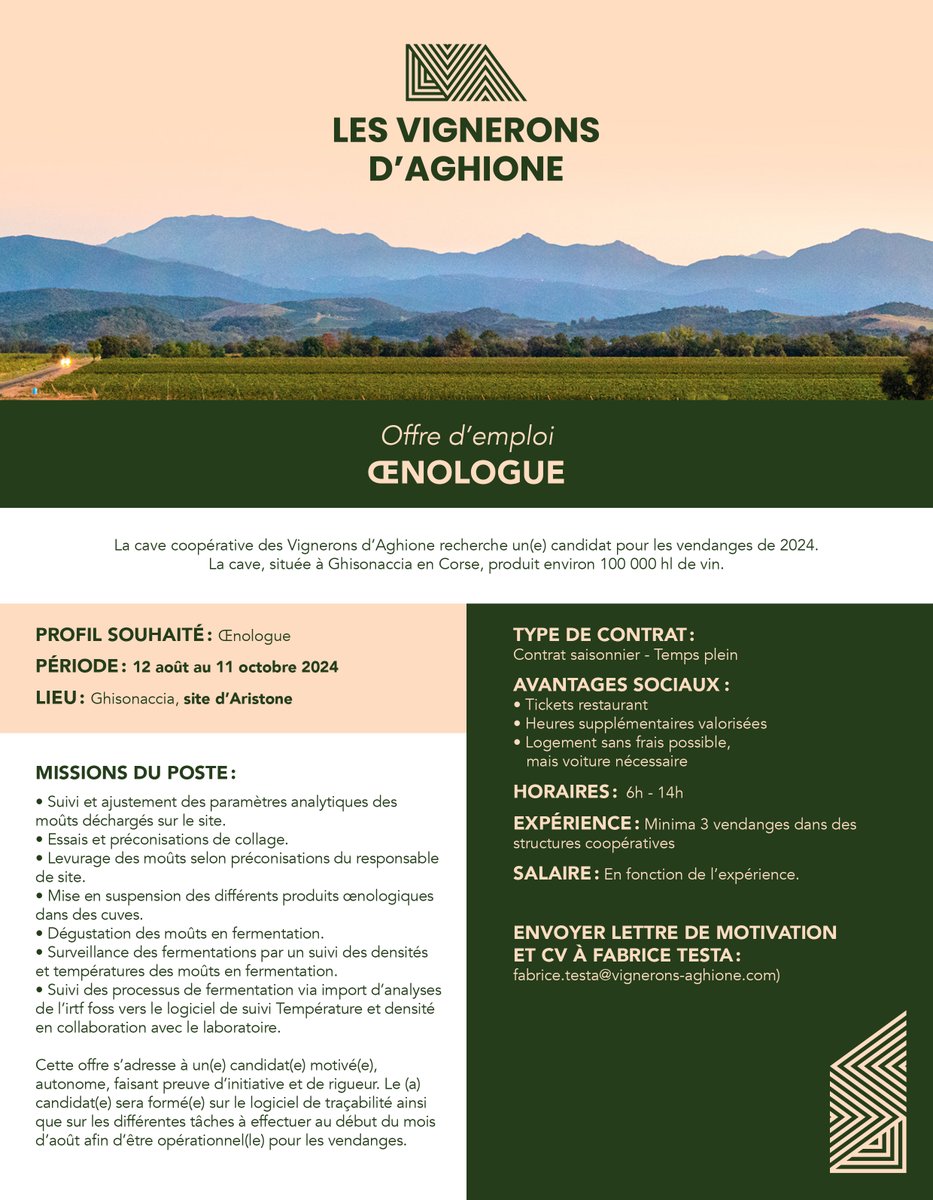 LES VIGNERONS D'AGHIONE

Offre d'emploi
ŒNOLOGUE

La cave coopérative des Vignerons d'Aghione recherche un(e) candidat pour les vendanges de 2024.
La cave, située à Ghisonaccia en Corse, produit environ 100 000 hl de vin.

PROFIL SOUHAITÉ : Œnologue
PÉRIODE : 12 août au 11 octobre 2024
LIEU : Ghisonaccia, site d'Aristone

MISSIONS DU POSTE :

• Suivi et ajustement des paramètres analytiques des moûts déchargés sur le site.
• Essais et préconisations de collage.
• Levurage des moûts selon préconisations du responsable de site.
• Mise en suspension des différents produits œnologiques dans des cuves.
• Dégustation des moûts en fermentation.
• Surveillance des fermentations par un suivi des densités et températures des moûts en fermentation.
• Suivi des processus de fermentation via import d'analyses de l'irtf foss vers le logiciel de suivi Température et densité en collaboration avec le laboratoire.

Cette offre s'adresse à un(e) candidat(e) motivé(e), autonome, faisant preuve d'initiative et de rigueur. Le (a) candidat(e) sera formé(e) sur le logiciel de traçabilité ainsi que sur les différentes tâches à effectuer au début du mois d'août afin d'être opérationnel(le) pour les vendanges.

TYPE DE CONTRAT :
Contrat saisonnier - Temps plein

AVANTAGES SOCIAUX :
• Tickets restaurant
• Heures supplémentaires valorisées
• Logement sans frais possible, mais voiture nécessaire

HORAIRES : 6h - 14h

EXPÉRIENCE : Minima 3 vendanges dans des structures coopératives

SALAIRE : En fonction de l'expérience.

ENVOYER LETTRE DE MOTIVATION ET CV À FABRICE TESTA :
fabrice.testa@vignerons-aghione.com)